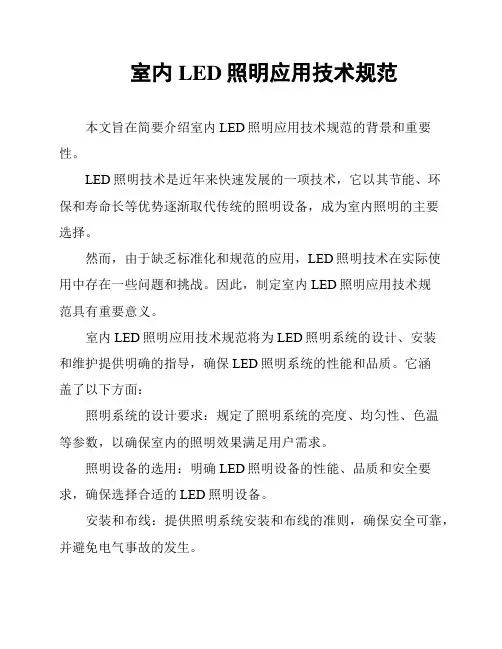 室内 LED 照明应用技术规范

本文旨在简要介绍室内 LED 照明应用技术规范的背景和重要性。

LED 照明技术是近年来快速发展的一项技术，它以其节能、环保和寿命长等优势逐渐取代传统的照明设备，成为室内照明的主要选择。

然而，由于缺乏标准化和规范的应用，LED 照明技术在实际使用中存在一些问题和挑战。因此，制定室内 LED 照明应用技术规范具有重要意义。

室内 LED 照明应用技术规范将为 LED 照明系统的设计、安装和维护提供明确的指导，确保 LED 照明系统的性能和品质。它涵盖了以下方面：

照明系统的设计要求：规定了照明系统的亮度、均匀性、色温等参数，以确保室内的照明效果满足用户需求。

照明设备的选用：明确 LED 照明设备的性能、品质和安全要求，确保选择合适的 LED 照明设备。

安装和布线：提供照明系统安装和布线的准则，确保安全可靠，并避免电气事故的发生。